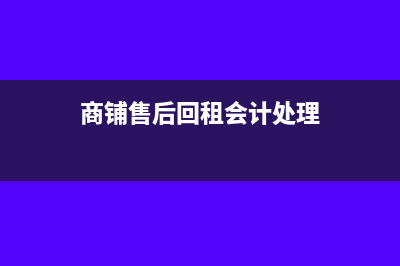 商铺售后回租会计处理